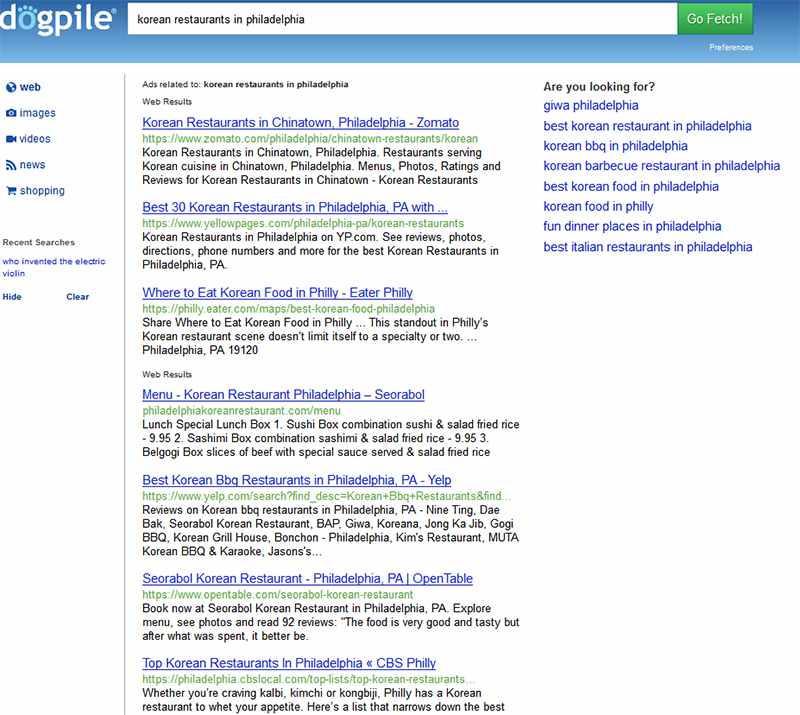 dogpile

korean restaurants in philadelphia

Go Fetch!

Preferences

web
images
videos
news
shopping

Recent Searches
who invented the electric violin
Hide
Clear

Ads related to: korean restaurants in philadelphia

Web Results

Korean Restaurants in Chinatown, Philadelphia - Zomato
https://www.zomato.com/philadelphia/chinatown-restaurants/korean
Korean Restaurants in Chinatown, Philadelphia. Restaurants serving Korean cuisine in Chinatown, Philadelphia. Menus, Photos, Ratings and Reviews for Korean Restaurants in Chinatown - Korean Restaurants

Best 30 Korean Restaurants in Philadelphia, PA with ...
https://www.yellowpages.com/philadelphia-pa/korean-restaurants
Korean Restaurants in Philadelphia on YP.com. See reviews, photos, directions, phone numbers and more for the best Korean Restaurants in Philadelphia, PA.

Where to Eat Korean Food in Philly - Eater Philly
https://philly.eater.com/maps/best-korean-food-philadelphia
Share Where to Eat Korean Food in Philly ... This standout in Philly's Korean restaurant scene doesn't limit itself to a specialty or two. ... Philadelphia, PA 19120

Web Results

Menu - Korean Restaurant Philadelphia – Seorabol
philadelphiakoreanrestaurant.com/menu
Lunch Special Lunch Box 1. Sushi Box combination sushi & salad fried rice - 9.95 2. Sashimi Box combination sashimi & salad fried rice - 9.95 3. Belgogi Box slices of beef with special sauce served & salad fried rice

Best Korean Bbq Restaurants in Philadelphia, PA - Yelp
https://www.yelp.com/search?find_desc=Korean+Bbq+Restaurants&find...
Reviews on Korean bbq restaurants in Philadelphia, PA - Nine Ting, Dae Bak, Seorabol Korean Restaurant, BAP, Giwa, Koreana, Jong Ka Jib, Gogi BBQ, Korean Grill House, Bonchon - Philadelphia, Kim's Restaurant, MUTA Korean BBQ & Karaoke, Jasons's...

Seorabol Korean Restaurant - Philadelphia, PA | OpenTable
https://www.opentable.com/seorabol-korean-restaurant
Book now at Seorabol Korean Restaurant in Philadelphia, PA. Explore menu, see photos and read 92 reviews: "The food is very good and tasty but after what was spent, it better be.

Top Korean Restaurants In Philadelphia « CBS Philly
https://philadelphia.cbslocal.com/top-lists/top-korean-restaurants...
Whether you're craving kalbi, kimchi or kongbiji, Philly has a Korean restaurant to whet your appetite. Here's a list that narrows down the best

Are you looking for?
giwa philadelphia
best korean restaurant in philadelphia
korean bbq in philadelphia
korean barbecue restaurant in philadelphia
best korean food in philadelphia
korean food in philly
fun dinner places in philadelphia
best italian restaurants in philadelphia